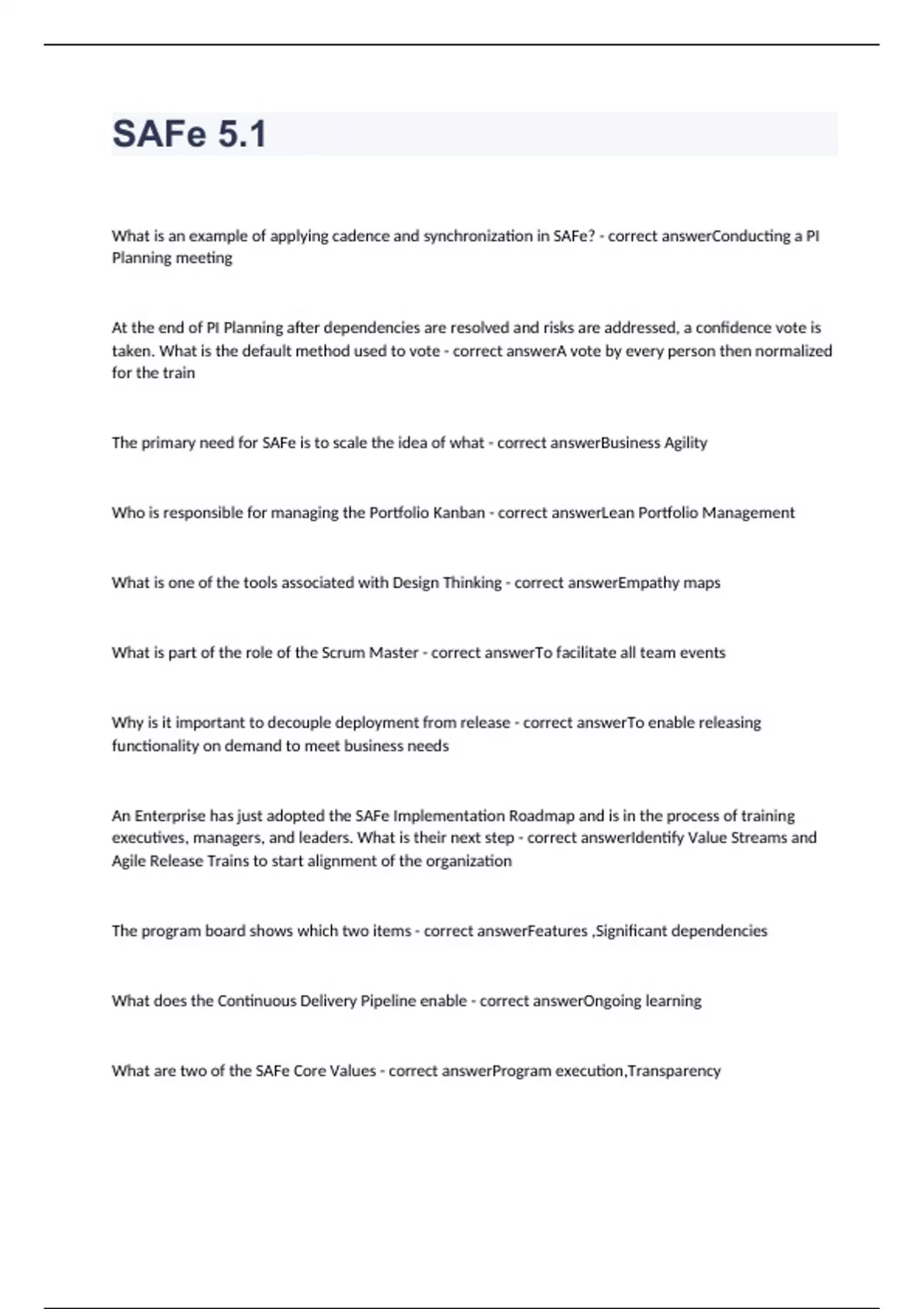 SAFe 5.1

What is an example of applying cadence and synchronization in SAFe? - correct answerConducting a PI Planning meeting

At the end of PI Planning after dependencies are resolved and risks are addressed, a confidence vote is taken. What is the default method used to vote - correct answerA vote by every person then normalized for the train

The primary need for SAFe is to scale the idea of what - correct answerBusiness Agility

Who is responsible for managing the Portfolio Kanban - correct answerLean Portfolio Management

What is one of the tools associated with Design Thinking - correct answerEmpathy maps

What is part of the role of the Scrum Master - correct answerTo facilitate all team events

Why is it important to decouple deployment from release - correct answerTo enable releasing functionality on demand to meet business needs

An Enterprise has just adopted the SAFe Implementation Roadmap and is in the process of training executives, managers, and leaders. What is their next step - correct answerIdentify Value Streams and Agile Release Trains to start alignment of the organization

The program board shows which two items - correct answerFeatures ,Significant dependencies

What does the Continuous Delivery Pipeline enable - correct answerOngoing learning

What are two of the SAFe Core Values - correct answerProgram execution,Transparency